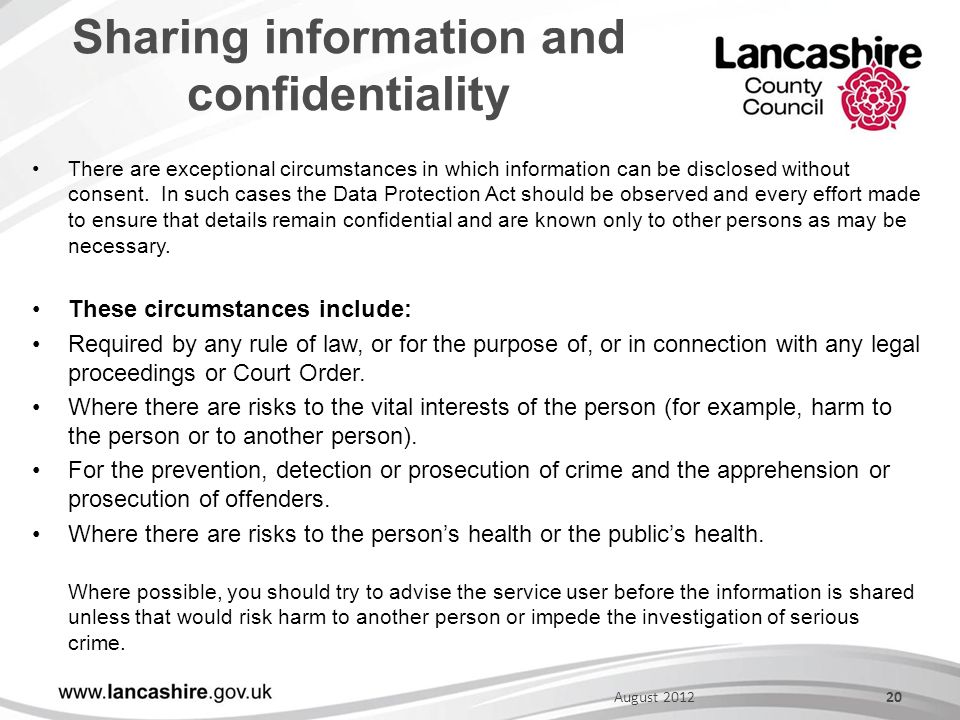 Sharing information and confidentiality

Lancashire County Council

• There are exceptional circumstances in which information can be disclosed without consent. In such cases the Data Protection Act should be observed and every effort made to ensure that details remain confidential and are known only to other persons as may be necessary.

• These circumstances include:
• Required by any rule of law, or for the purpose of, or in connection with any legal proceedings or Court Order.
• Where there are risks to the vital interests of the person (for example, harm to the person or to another person).
• For the prevention, detection or prosecution of crime and the apprehension or prosecution of offenders.
• Where there are risks to the person's health or the public's health.

Where possible, you should try to advise the service user before the information is shared unless that would risk harm to another person or impede the investigation of serious crime.

www.lancashire.gov.uk

August 2012

20